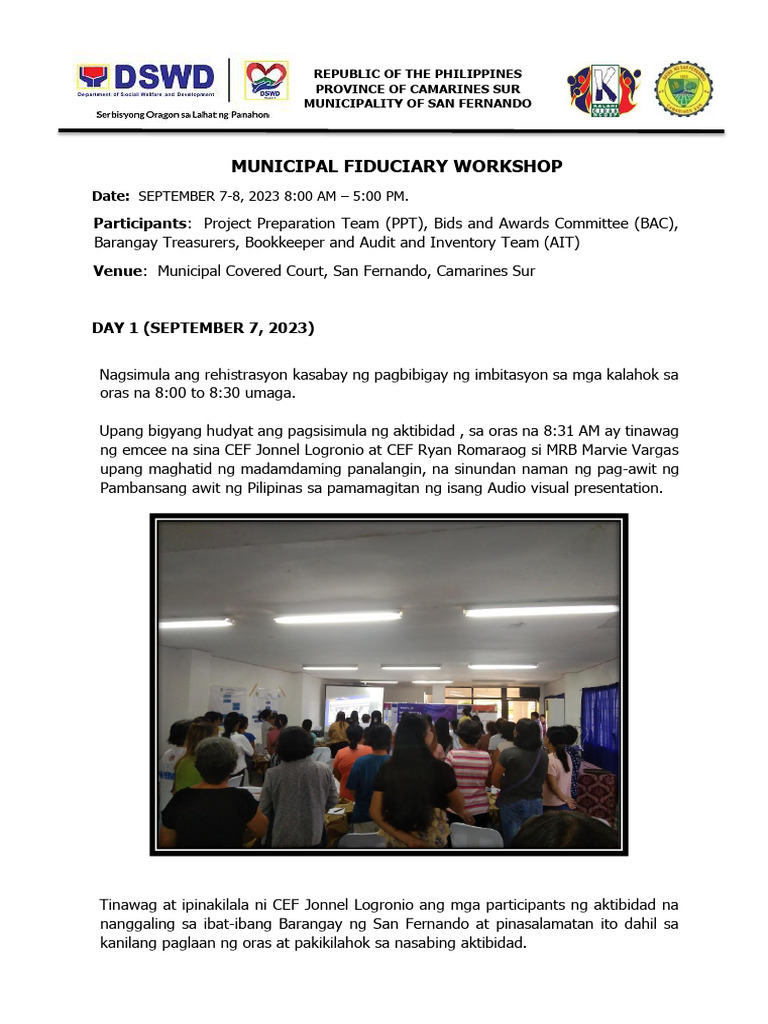 DSWD
Department of Social Welfare and Development
DSWD
Serbisyong Oragon sa Lahat ng Panahon

REPUBLIC OF THE PHILIPPINES
PROVINCE OF CAMARINES SUR
MUNICIPALITY OF SAN FERNANDO

MUNICIPAL FIDUCIARY WORKSHOP

Date: SEPTEMBER 7-8, 2023 8:00 AM – 5:00 PM.

Participants: Project Preparation Team (PPT), Bids and Awards Committee (BAC), Barangay Treasurers, Bookkeeper and Audit and Inventory Team (AIT)

Venue: Municipal Covered Court, San Fernando, Camarines Sur

DAY 1 (SEPTEMBER 7, 2023)

Nagsimula ang rehistrasyon kasabay ng pagbibigay ng imbitasyon sa mga kalahok sa oras na 8:00 to 8:30 umaga.

Upang bigyang hudyat ang pagsisimula ng aktibidad , sa oras na 8:31 AM ay tinawag ng emcee na sina CEF Jonnel Logronio at CEF Ryan Romaraog si MRB Marvie Vargas upang maghatid ng madamdaming panalangin, na sinundan naman ng pag-awit ng Pambansang awit ng Pilipinas sa pamamagitan ng isang Audio visual presentation.

Tinawag at ipinakilala ni CEF Jonnel Logronio ang mga participants ng aktibidad na nanggaling sa ibat-ibang Barangay ng San Fernando at pinasalamatan ito dahil sa kanilang paglaan ng oras at pakikilahok sa nasabing aktibidad.